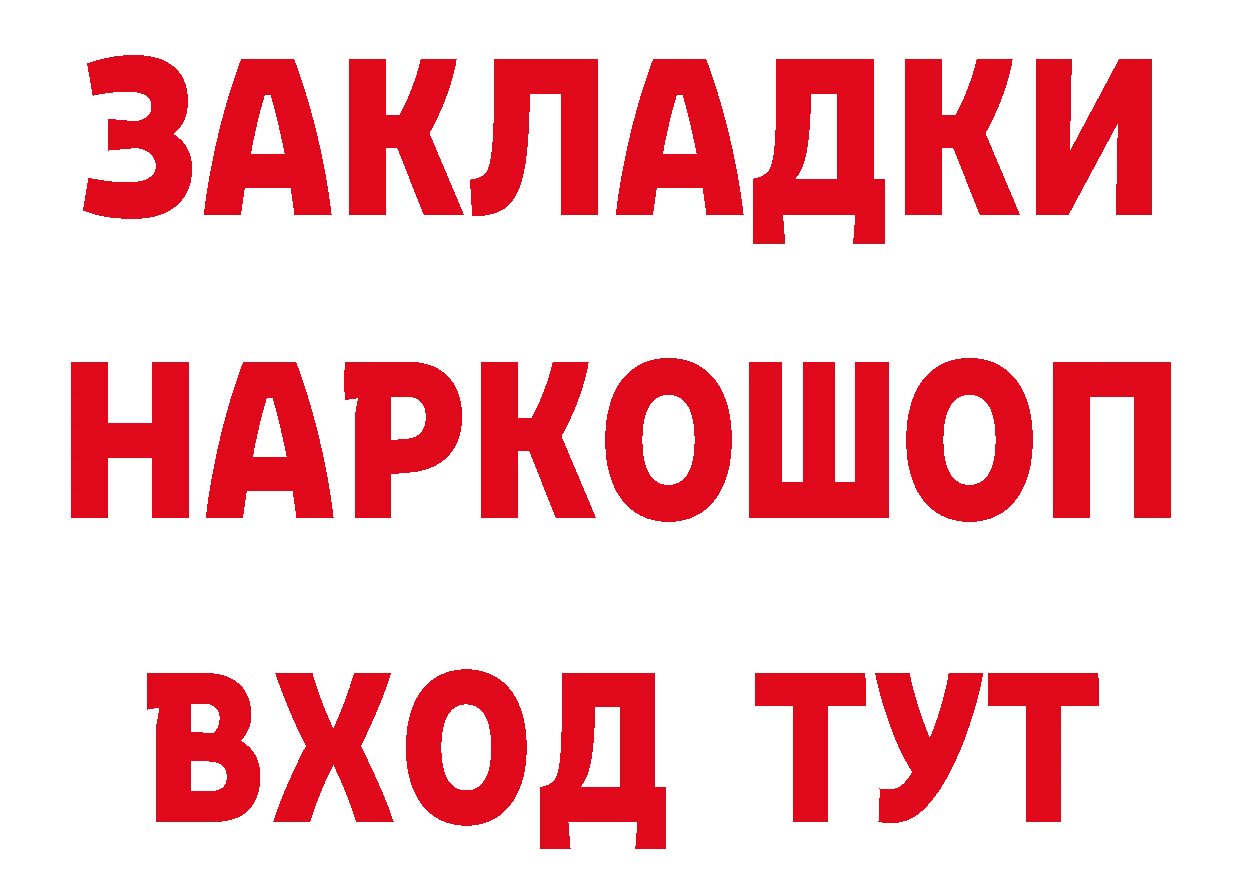 ЗАКЛАДКИ НАРКОШОП ВХОД ТУТ